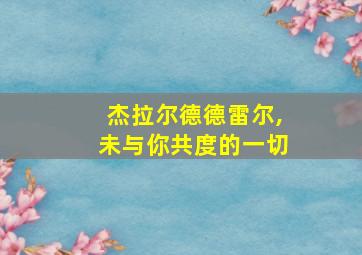 杰拉尔德德雷尔，
未与你共度的一切